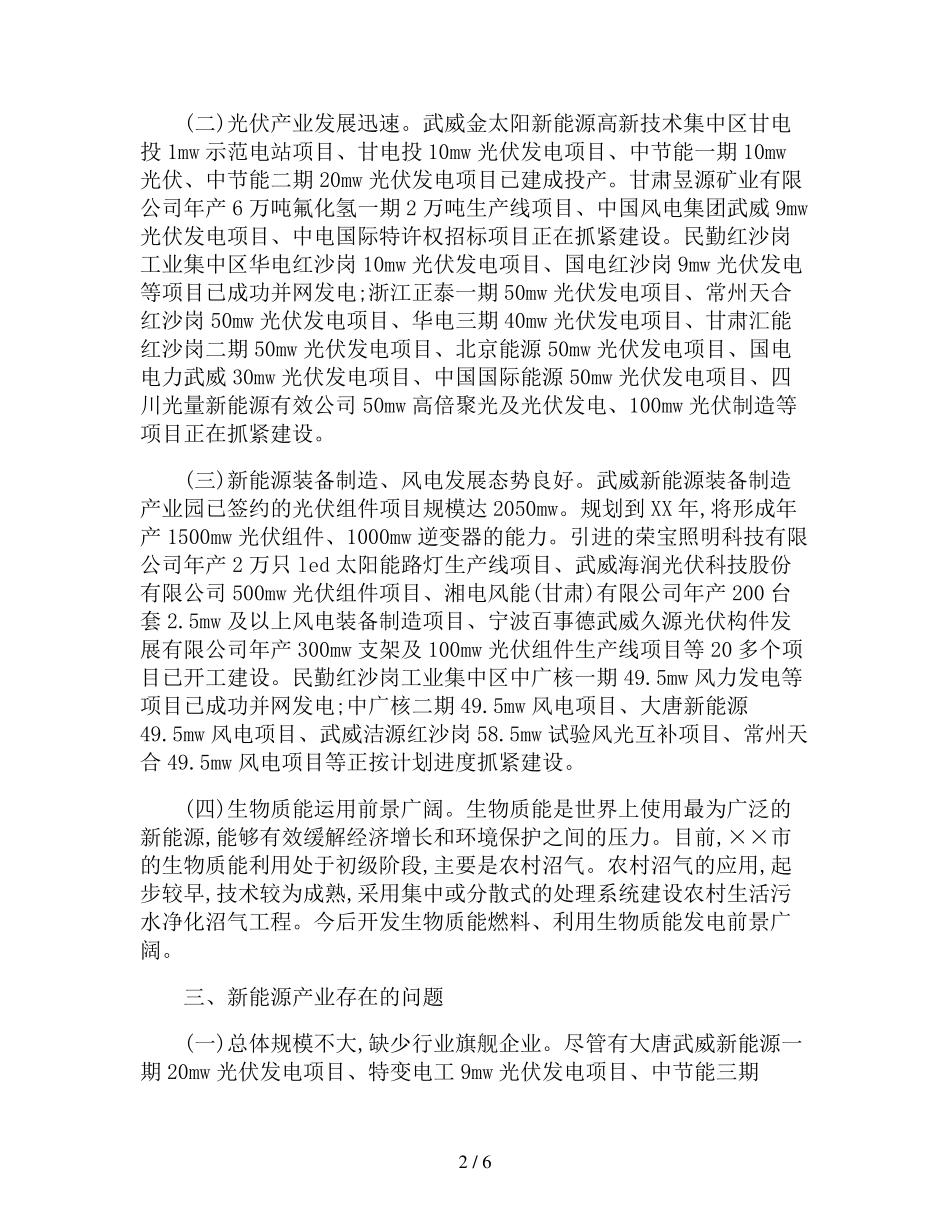 (二)光伏产业发展迅速。武威金太阳新能源高新技术集中区甘电投1mw示范电站项目、甘电投10mw光伏发电项目、中节能一期10mw光伏、中节能二期20mw光伏发电项目已建成投产。甘肃昱源矿业有限公司年产6万吨氟化氢一期2万吨生产线项目、中国风电集团武威9mw光伏发电项目、中电国际特许权招标项目正在抓紧建设。民勤红沙岗工业集中区华电红沙岗10mw光伏发电项目、国电红沙岗9mw光伏发电等项目已成功并网发电;浙江正泰一期50mw光伏发电项目、常州天合红沙岗50mw光伏发电项目、华电三期40mw光伏发电项目、甘肃汇能红沙岗二期50mw光伏发电项目、北京能源50mw光伏发电项目、国电电力武威30mw光伏发电项目、中国国际能源50mw光伏发电项目、四川光量新能源有效公司50mw高倍聚光及光伏发电、100mw光伏制造等项目正在抓紧建设。

(三)新能源装备制造、风电发展态势良好。武威新能源装备制造产业园已签约的光伏组件项目规模达2050mw。规划到XX年,将形成年产1500mw光伏组件、1000mw逆变器的能力。引进的荣宝照明科技有限公司年产2万只led太阳能路灯生产线项目、武威海润光伏科技股份有限公司500mw光伏组件项目、湘电风能(甘肃)有限公司年产200台套2.5mw及以上风电装备制造项目、宁波百事德武威久源光伏构件发展有限公司年产300mw支架及100mw光伏组件生产线项目等20多个项目已开工建设。民勤红沙岗工业集中区中广核一期49.5mw风力发电等项目已成功并网发电;中广核二期49.5mw风电项目、大唐新能源49.5mw风电项目、武威洁源红沙岗58.5mw试验风光互补项目、常州天合49.5mw风电项目等正按计划进度抓紧建设。

(四)生物质能运用前景广阔。生物质能是世界上使用最为广泛的新能源,能够有效缓解经济增长和环境保护之间的压力。目前,××市的生物质能利用处于初级阶段,主要是农村沼气。农村沼气的应用,起步较早,技术较为成熟,采用集中或分散式的处理系统建设农村生活污水净化沼气工程。今后开发生物质能燃料、利用生物质能发电前景广阔。

三、新能源产业存在的问题

(一)总体规模不大,缺少行业旗舰企业。尽管有大唐武威新能源一期20mw光伏发电项目、特变电工9mw光伏发电项目、中节能三期

2 / 6